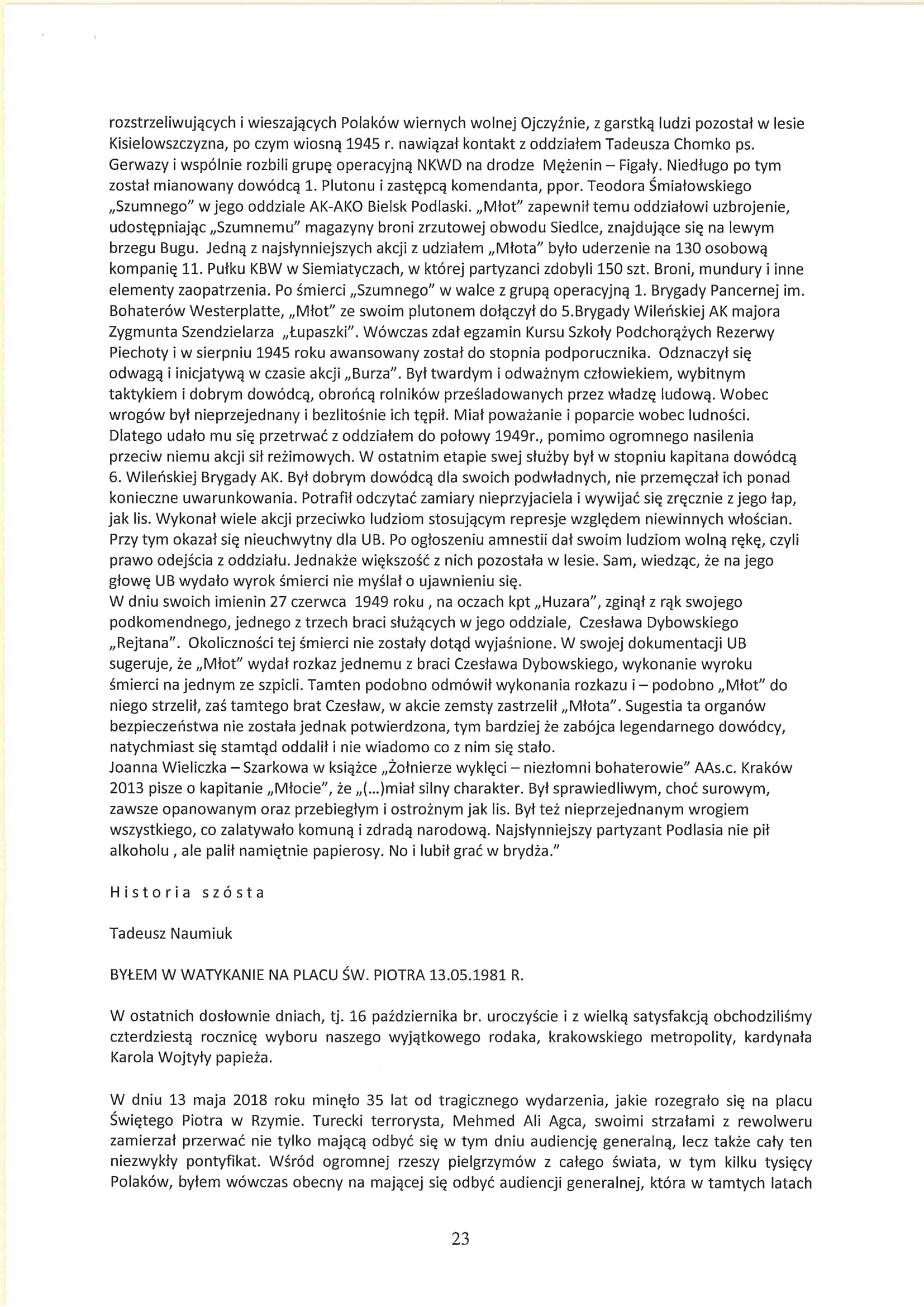 rozstrzeliwujących i wieszających Polaków wiernych wolnej Ojczyźnie, z garstką ludzi pozostał w lesie Kisielowszczyzna, po czym wiosną 1945 r. nawiązał kontakt z oddziałem Tadeusza Chomko ps. Gerwazy i wspólnie rozbili grupę operacyjną NKWD na drodze Mężenin – Figały. Niedługo po tym został mianowany dowódcą 1. Plutonu i zastępcą komendanta, ppor. Teodora Śmiałowskiego „Szumnego" w jego oddziale AK-AKO Bielsk Podlaski. „Młot" zapewnił temu oddziałowi uzbrojenie, udostępniając „Szumnemu" magazyny broni zrzutowej obwodu Siedlce, znajdujące się na lewym brzegu Bugu. Jedną z najsłynniejszych akcji z udziałem „Młota" było uderzenie na 130 osobową kompanię 11. Pułku KBW w Siemiatyczach, w której partyzanci zdobyli 150 szt. Broni, mundury i inne elementy zaopatrzenia. Po śmierci „Szumnego" w walce z grupą operacyjną 1. Brygady Pancernej im. Bohaterów Westerplatte, „Młot" ze swoim plutonem dołączył do 5.Brygady Wileńskiej AK majora Zygmunta Szendzielarza „Łupaszki". Wówczas zdał egzamin Kursu Szkoły Podchorążych Rezerwy Piechoty i w sierpniu 1945 roku awansowany został do stopnia podporucznika. Odznaczył się odwagą i inicjatywą w czasie akcji „Burza". Był twardym i odważnym człowiekiem, wybitnym taktykiem i dobrym dowódcą, obrońcą rolników prześladowanych przez władzę ludową. Wobec wrogów był nieprzejednany i bezlitośnie ich tępił. Miał poważanie i poparcie wobec ludności. Dlatego udało mu się przetrwać z oddziałem do połowy 1949r., pomimo ogromnego nasilenia przeciw niemu akcji sił reżimowych. W ostatnim etapie swej służby był w stopniu kapitana dowódcą 6. Wileńskiej Brygady AK. Był dobrym dowódcą dla swoich podwładnych, nie przemęczał ich ponad konieczne uwarunkowania. Potrafił odczytać zamiary nieprzyjaciela i wywijać się zręcznie z jego łap, jak lis. Wykonał wiele akcji przeciwko ludziom stosującym represje względem niewinnych włościan. Przy tym okazał się nieuchwytny dla UB. Po ogłoszeniu amnestii dał swoim ludziom wolną rękę, czyli prawo odejścia z oddziału. Jednakże większość z nich pozostała w lesie. Sam, wiedząc, że na jego głowę UB wydało wyrok śmierci nie myślał o ujawnieniu się.
W dniu swoich imienin 27 czerwca 1949 roku , na oczach kpt „Huzara", zginął z rąk swojego podkomendnego, jednego z trzech braci służących w jego oddziale, Czesława Dybowskiego „Rejtana". Okoliczności tej śmierci nie zostały dotąd wyjaśnione. W swojej dokumentacji UB sugeruje, że „Młot" wydał rozkaz jednemu z braci Czesława Dybowskiego, wykonanie wyroku śmierci na jednym ze szpicli. Tamten podobno odmówił wykonania rozkazu i – podobno „Młot" do niego strzelił, zaś tamtego brat Czesław, w akcie zemsty zastrzelił „Młota". Sugestia ta organów bezpieczeństwa nie została jednak potwierdzona, tym bardziej że zabójca legendarnego dowódcy, natychmiast się stamtąd oddalił i nie wiadomo co z nim się stało.
Joanna Wieliczka – Szarkowa w książce „Żołnierze wyklęci – niezłomni bohaterowie" AAs.c. Kraków 2013 pisze o kapitanie „Młocie", że „(...)miał silny charakter. Był sprawiedliwym, choć surowym, zawsze opanowanym oraz przebiegłym i ostrożnym jak lis. Był też nieprzejednanym wrogiem wszystkiego, co zalatywało komuną i zdradą narodową. Najsłynniejszy partyzant Podlasia nie pił alkoholu , ale palił namiętnie papierosy. No i lubił grać w brydża."

Historia szósta

Tadeusz Naumiuk

BYŁEM W WATYKANIE NA PLACU ŚW. PIOTRA 13.05.1981 R.

W ostatnich dosłownie dniach, tj. 16 października br. uroczyście i z wielką satysfakcją obchodziliśmy czterdziestą rocznicę wyboru naszego wyjątkowego rodaka, krakowskiego metropolity, kardynała Karola Wojtyły papieża.

W dniu 13 maja 2018 roku minęło 35 lat od tragicznego wydarzenia, jakie rozegrało się na placu Świętego Piotra w Rzymie. Turecki terrorysta, Mehmed Ali Agca, swoimi strzałami z rewolweru zamierzał przerwać nie tylko mającą odbyć się w tym dniu audiencję generalną, lecz także cały ten niezwykły pontyfikat. Wśród ogromnej rzeszy pielgrzymów z całego świata, w tym kilku tysięcy Polaków, byłem wówczas obecny na mającej się odbyć audiencji generalnej, która w tamtych latach

23